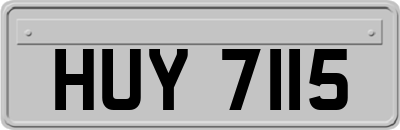 HUY 7115